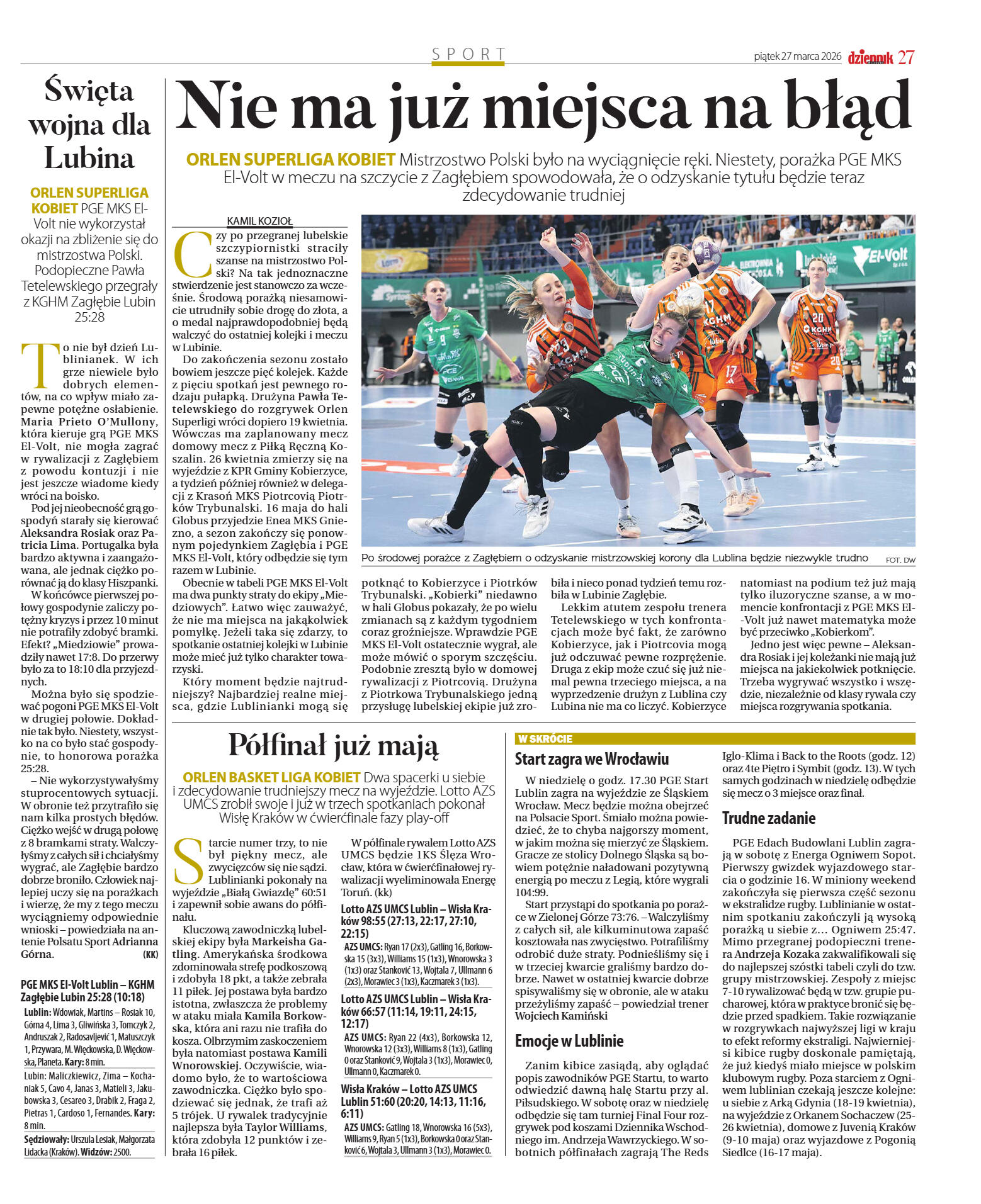 SPORT

piątek 27 marca 2026 dziennik 27

Święta wojna dla Lubina

ORLEN SUPERLIGA KOBIET PGE MKS El-Volt nie wykorzystał okazji na zbliżenie się do mistrzostwa Polski. Podopieczne Pawła Tetelewskiego przegrały z KGHM Zagłębie Lubin 25:28

To nie był dzień Lublinianek. W ich grze niewiele było dobrych elementów, na co wpływ miało zapewne potężne osłabienie. Maria Prieto O'Mullony, która kieruje grą PGE MKS El-Volt, nie mogła zagrać w rywalizacji z Zagłębiem z powodu kontuzji i nie jest jeszcze wiadome kiedy wróci na boisko.

Pod jej nieobecność grą gospodyń starały się kierować Aleksandra Rosiak oraz Patricia Lima. Portugalka była bardzo aktywna i zaangażowana, ale jednak ciężko porównać ją do klasy Hiszpanki.

W końcówce pierwszej połowy gospodynie zaliczy potężny kryzys i przez 10 minut nie potrafiły zdobyć bramki. Efekt? „Miedziowie" prowadziły nawet 17:8. Do przerwy było za to 18:10 dla przyjezdnych.

Można było się spodziewać pogoni PGE MKS El-Volt w drugiej połowie. Dokładnie tak było. Niestety, wszystko na co było stać gospodynie, to honorowa porażka 25:28.

– Nie wykorzystywałyśmy stuprocentowych sytuacji. W obronie też przytrafiło się nam kilka prostych błędów. Ciężko wejść w drugą połowę z 8 bramkami straty. Walczyłyśmy z całych sił i chciałyśmy wygrać, ale Zagłębie bardzo dobrze broniło. Człowiek najlepiej uczy się na porażkach i wierzę, że my z tego meczu wyciągniemy odpowiednie wnioski – powiedziała na antenie Polsatu Sport Adrianna Górna. (KK)

PGE MKS El-Volt Lublin – KGHM Zagłębie Lubin 25:28 (10:18)
Lublin: Wdowiak, Martins – Rosiak 10, Górna 4, Lima 3, Gliwińska 3, Tomczyk 2, Andruszak 2, Radosavljević 1, Matuszczyk 1, Przywara, M. Więckowska, D. Więckowska, Planeta. Kary: 8 min.
Lubin: Maliczkiewicz, Zima – Kochaniak 5, Cavo 4, Janas 3, Matieli 3, Jakubowska 3, Cesareo 3, Drabik 2, Fraga 2, Pietras 1, Cardoso 1, Fernandes. Kary: 8 min.
Sędziowały: Urszula Lesiak, Małgorzata Lidacka (Kraków). Widzów: 2500.

Nie ma już miejsca na błąd

ORLEN SUPERLIGA KOBIET Mistrzostwo Polski było na wyciągnięcie ręki. Niestety, porażka PGE MKS El-Volt w meczu na szczycie z Zagłębiem spowodowała, że o odzyskanie tytułu będzie teraz zdecydowanie trudniej

KAMIL KOZIOŁ

Czy po przegranej lubelskie szczypiornistki straciły szanse na mistrzostwo Polski? Na tak jednoznaczne stwierdzenie jest stanowczo za wcześnie. Środową porażką niesamowicie utrudniły sobie drogę do złota, a o medal najprawdopodobniej będą walczyć do ostatniej kolejki i meczu w Lubinie.

Do zakończenia sezonu zostało bowiem jeszcze pięć kolejek. Każde z pięciu spotkań jest pewnego rodzaju pułapką. Drużyna Pawła Tetelewskiego do rozgrywek Orlen Superligi wróci dopiero 19 kwietnia. Wówczas ma zaplanowany mecz domowy mecz z Piłką Ręczną Koszalin. 26 kwietnia zmierzy się na wyjeździe z KPR Gminy Kobierzyce, a tydzień później również w delegacji z Krasoń MKS Piotrcovią Piotrków Trybunalski. 16 maja do hali Globus przyjedzie Enea MKS Gniezno, a sezon zakończy się ponownym pojedynkiem Zagłębia i PGE MKS El-Volt, który odbędzie się tym razem w Lubinie.

Obecnie w tabeli PGE MKS El-Volt ma dwa punkty straty do ekipy „Miedziowych". Łatwo więc zauważyć, że nie ma miejsca na jakąkolwiek pomyłkę. Jeżeli taka się zdarzy, to spotkanie ostatniej kolejki w Lubinie może mieć już tylko charakter towarzyski.

Który moment będzie najtrudniejszy? Najbardziej realne miejsca, gdzie Lublinianki mogą się potknąć to Kobierzyce i Piotrków Trybunalski. „Kobierki" niedawno w hali Globus pokazały, że po wielu zmianach są z każdym tygodniem coraz groźniejsze. Wprawdzie PGE MKS El-Volt ostatecznie wygrał, ale może mówić o sporym szczęściu. Podobnie zresztą było w domowej rywalizacji z Piotrcovią. Drużyna z Piotrkowa Trybunalskiego jedną przysługę lubelskiej ekipie już zrobiła i nieco ponad tydzień temu rozbiła w Lubinie Zagłębie.

Lekkim atutem zespołu trenera Tetelewskiego w tych konfrontacjach może być fakt, że zarówno Kobierzyce, jak i Piotrcovia mogą już odczuwać pewne rozprężenie. Druga z ekip może czuć się już niemal pewna trzeciego miejsca, a na wyprzedzenie drużyn z Lublina czy Lubina nie ma co liczyć. Kobierzyce natomiast na podium też już mają tylko iluzoryczne szanse, a w momencie konfrontacji z PGE MKS El-Volt już nawet matematyka może być przeciwko „Kobierkom".

Jedno jest więc pewne – Aleksandra Rosiak i jej koleżanki nie mają już miejsca na jakiekolwiek potknięcie. Trzeba wygrywać wszystko i wszędzie, niezależnie od klasy rywala czy miejsca rozgrywania spotkania.

Po środowej porażce z Zagłębiem o odzyskanie mistrzowskiej korony dla Lublina będzie niezwykle trudno FOT. DW

Półfinał już mają

ORLEN BASKET LIGA KOBIET Dwa spacerki u siebie i zdecydowanie trudniejszy mecz na wyjeździe. Lotto AZS UMCS zrobił swoje i już w trzech spotkaniach pokonał Wisłę Kraków w ćwierćfinale fazy play-off

Starcie numer trzy, to nie był piękny mecz, ale zwycięzców się nie sądzi. Lublinianki pokonały na wyjeździe „Białą Gwiazdę" 60:51 i zapewnił sobie awans do półfinału.

Kluczową zawodniczką lubelskiej ekipy była Markeisha Gatling. Amerykańska środkowa zdominowała strefę podkoszową i zdobyła 18 pkt, a także zebrała 11 piłek. Jej postawa była bardzo istotna, zwłaszcza że problemy w ataku miała Kamila Borkowska, która ani razu nie trafiła do kosza. Olbrzymim zaskoczeniem była natomiast postawa Kamili Wnorowskiej. Oczywiście, wiadomo było, że to wartościowa zawodniczka. Ciężko było spodziewać się jednak, że trafi aż 5 trójek. U rywalek tradycyjnie najlepsza była Taylor Williams, która zdobyła 12 punktów i zebrała 16 piłek.

W półfinale rywalem Lotto AZS UMCS będzie 1KS Ślęza Wrocław, która w ćwierćfinałowej rywalizacji wyeliminowała Energę Toruń. (kk)

Lotto AZS UMCS Lublin – Wisła Kraków 98:55 (27:13, 22:17, 27:10, 22:15)
AZS UMCS: Ryan 17 (2x3), Gatling 16, Borkowska 15 (3x3), Williams 15 (1x3), Wnorowska 3 (1x3) oraz Stanković 13, Wojtala 7, Ullmann 6 (2x3), Morawiec 3 (1x3), Kaczmarek 3 (1x3).

Lotto AZS UMCS Lublin – Wisła Kraków 66:57 (11:14, 19:11, 24:15, 12:17)
AZS UMCS: Ryan 22 (4x3), Borkowska 12, Wnorowska 12 (3x3), Williams 8 (1x3), Gatling 0 oraz Stanković 9, Wojtala 3 (1x3), Morawiec 0, Ullmann 0, Kaczmarek 0.

Wisła Kraków – Lotto AZS UMCS Lublin 51:60 (20:20, 14:13, 11:16, 6:11)
AZS UMCS: Gatling 18, Wnorowska 16 (5x3), Williams 9, Ryan 5 (1x3), Borkowska 0 oraz Stanković 6, Wojtala 3, Ullmann 3 (1x3), Morawiec 0.

W SKRÓCIE

Start zagra we Wrocławiu

W niedzielę o godz. 17.30 PGE Start Lublin zagra na wyjeździe ze Śląskiem Wrocław. Mecz będzie można obejrzeć na Polsacie Sport. Śmiało można powiedzieć, że to chyba najgorszy moment, w jakim można się mierzyć ze Śląskiem. Gracze ze stolicy Dolnego Śląska są bowiem potężnie naładowani pozytywną energią po meczu z Legią, które wygrali 104:99.

Start przystąpi do spotkania po porażce w Zielonej Górze 73:76. – Walczyliśmy z całych sił, ale kilkuminutowa zapaść kosztowała nas zwycięstwo. Potrafiliśmy odrobić duże straty. Podnieśliśmy się i w trzeciej kwarcie graliśmy bardzo dobrze. Nawet w ostatniej kwarcie dobrze spisywaliśmy się w obronie, ale w ataku przeżyliśmy zapaść – powiedział trener Wojciech Kamiński

Emocje w Lublinie

Zanim kibice zasiądą, aby oglądać popis zawodników PGE Startu, to warto odwiedzić dawną halę Startu przy al. Piłsudskiego. W sobotę oraz w niedzielę odbędzie się tam turniej Final Four rozgrywek pod koszami Dziennika Wschodniego im. Andrzeja Wawrzyckiego. W sobotnich półfinałach zagrają The Reds Iglo-Klima i Back to the Roots (godz. 12) oraz 4te Piętro i Symbit (godz. 13). W tych samych godzinach w niedzielę odbędzie się mecz o 3 miejsce oraz finał.

Trudne zadanie

PGE Edach Budowlani Lublin zagrają w sobotę z Energa Ogniwem Sopot. Pierwszy gwizdek wyjazdowego starcia o godzinie 16. W miniony weekend zakończyła się pierwsza część sezonu w ekstralidze rugby. Lublinianie w ostatnim spotkaniu zakończyli ją wysoką porażką u siebie z… Ogniwem 25:47. Mimo przegranej podopieczni trenera Andrzeja Kozaka zakwalifikowali się do najlepszej szóstki tabeli czyli do tzw. grupy mistrzowskiej. Zespoły z miejsc 7-10 rywalizować będą w tzw. grupie pucharowej, która w praktyce bronić się będzie przed spadkiem. Takie rozwiązanie w rozgrywkach najwyższej ligi w kraju to efekt reformy ekstraligi. Najwierniejsi kibice rugby doskonale pamiętają, że już kiedyś miało miejsce w polskim klubowym rugby. Poza starciem z Ogniwem lublinian czekają jeszcze kolejne: u siebie z Arką Gdynia (18-19 kwietnia), na wyjeździe z Orkanem Sochaczew (25-26 kwietnia), domowe z Juvenią Kraków (9-10 maja) oraz wyjazdowe z Pogonią Siedlce (16-17 maja).